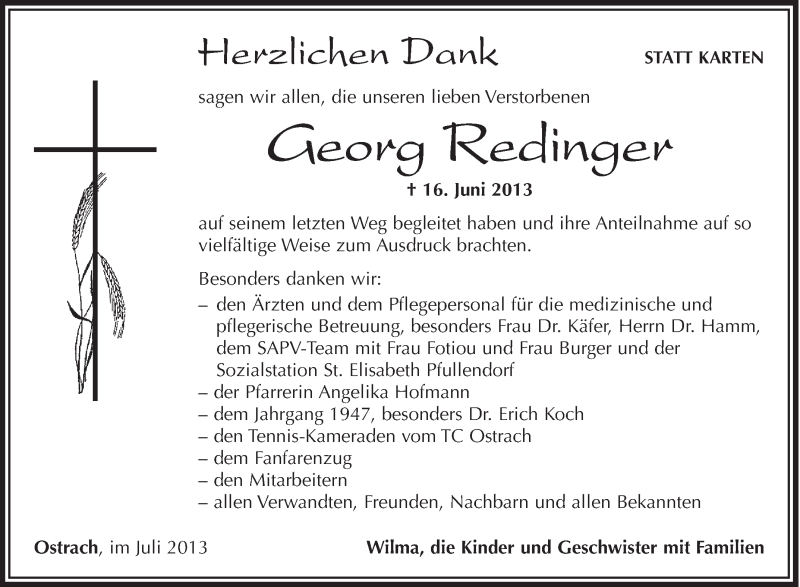 Herzlichen Dank

STATT KARTEN

sagen wir allen, die unseren lieben Verstorbenen

Georg Redinger

† 16. Juni 2013

auf seinem letzten Weg begleitet haben und ihre Anteilnahme auf so vielfältige Weise zum Ausdruck brachten.

Besonders danken wir:
– den Ärzten und dem Pflegepersonal für die medizinische und pflegerische Betreuung, besonders Frau Dr. Käfer, Herrn Dr. Hamm, dem SAPV-Team mit Frau Fotiou und Frau Burger und der Sozialstation St. Elisabeth Pfullendorf
– der Pfarrerin Angelika Hofmann
– dem Jahrgang 1947, besonders Dr. Erich Koch
– den Tennis-Kameraden vom TC Ostrach
– dem Fanfarenzug
– den Mitarbeitern
– allen Verwandten, Freunden, Nachbarn und allen Bekannten

Ostrach, im Juli 2013

Wilma, die Kinder und Geschwister mit Familien